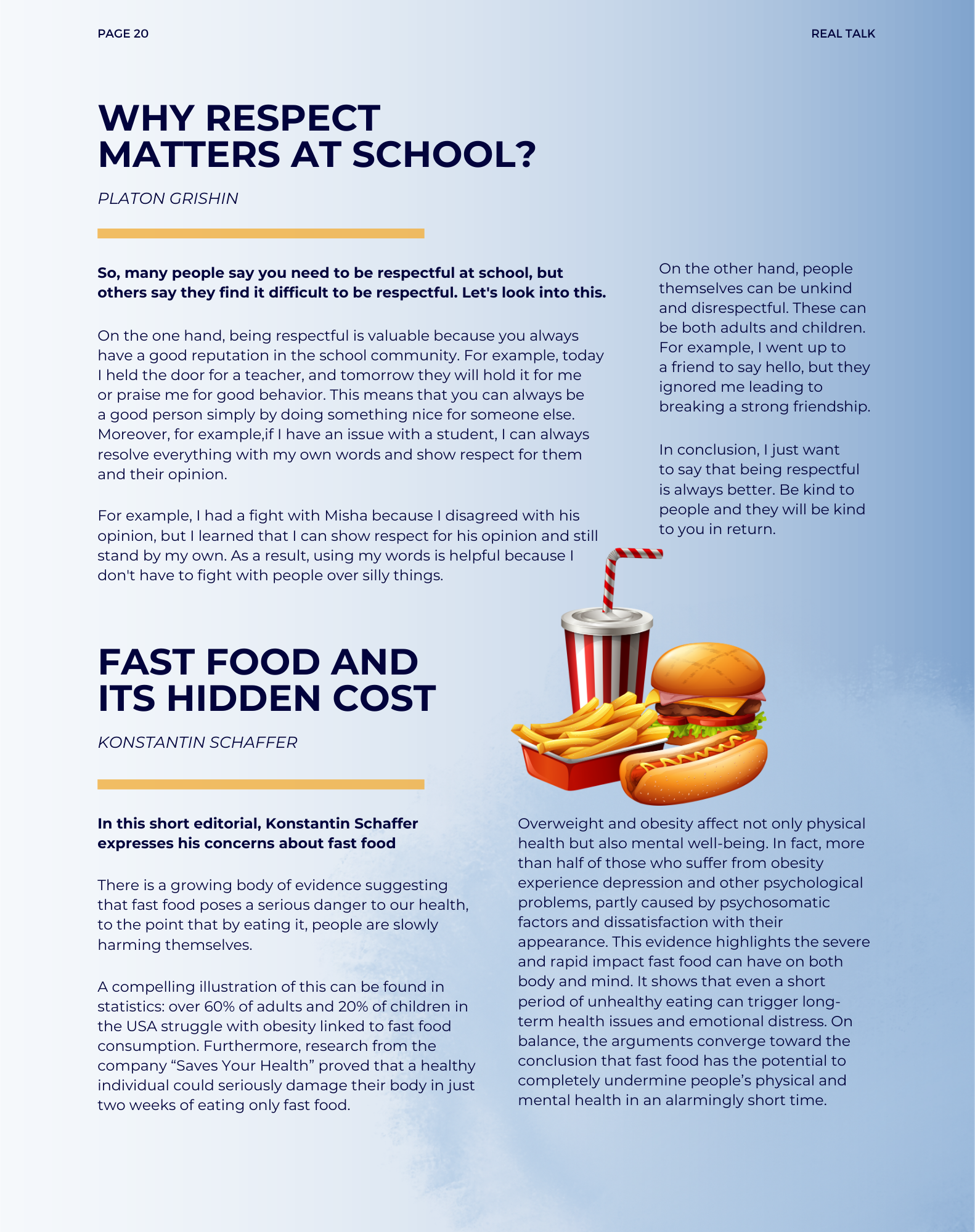 PAGE 20

REAL TALK

WHY RESPECT MATTERS AT SCHOOL?

PLATON GRISHIN

So, many people say you need to be respectful at school, but others say they find it difficult to be respectful. Let's look into this.

On the one hand, being respectful is valuable because you always have a good reputation in the school community. For example, today I held the door for a teacher, and tomorrow they will hold it for me or praise me for good behavior. This means that you can always be a good person simply by doing something nice for someone else. Moreover, for example,if I have an issue with a student, I can always resolve everything with my own words and show respect for them and their opinion.

For example, I had a fight with Misha because I disagreed with his opinion, but I learned that I can show respect for his opinion and still stand by my own. As a result, using my words is helpful because I don't have to fight with people over silly things.

On the other hand, people themselves can be unkind and disrespectful. These can be both adults and children. For example, I went up to a friend to say hello, but they ignored me leading to breaking a strong friendship.

In conclusion, I just want to say that being respectful is always better. Be kind to people and they will be kind to you in return.

FAST FOOD AND ITS HIDDEN COST

KONSTANTIN SCHAFFER

In this short editorial, Konstantin Schaffer expresses his concerns about fast food

There is a growing body of evidence suggesting that fast food poses a serious danger to our health, to the point that by eating it, people are slowly harming themselves.

A compelling illustration of this can be found in statistics: over 60% of adults and 20% of children in the USA struggle with obesity linked to fast food consumption. Furthermore, research from the company “Saves Your Health” proved that a healthy individual could seriously damage their body in just two weeks of eating only fast food.

Overweight and obesity affect not only physical health but also mental well-being. In fact, more than half of those who suffer from obesity experience depression and other psychological problems, partly caused by psychosomatic factors and dissatisfaction with their appearance. This evidence highlights the severe and rapid impact fast food can have on both body and mind. It shows that even a short period of unhealthy eating can trigger long-term health issues and emotional distress. On balance, the arguments converge toward the conclusion that fast food has the potential to completely undermine people’s physical and mental health in an alarmingly short time.